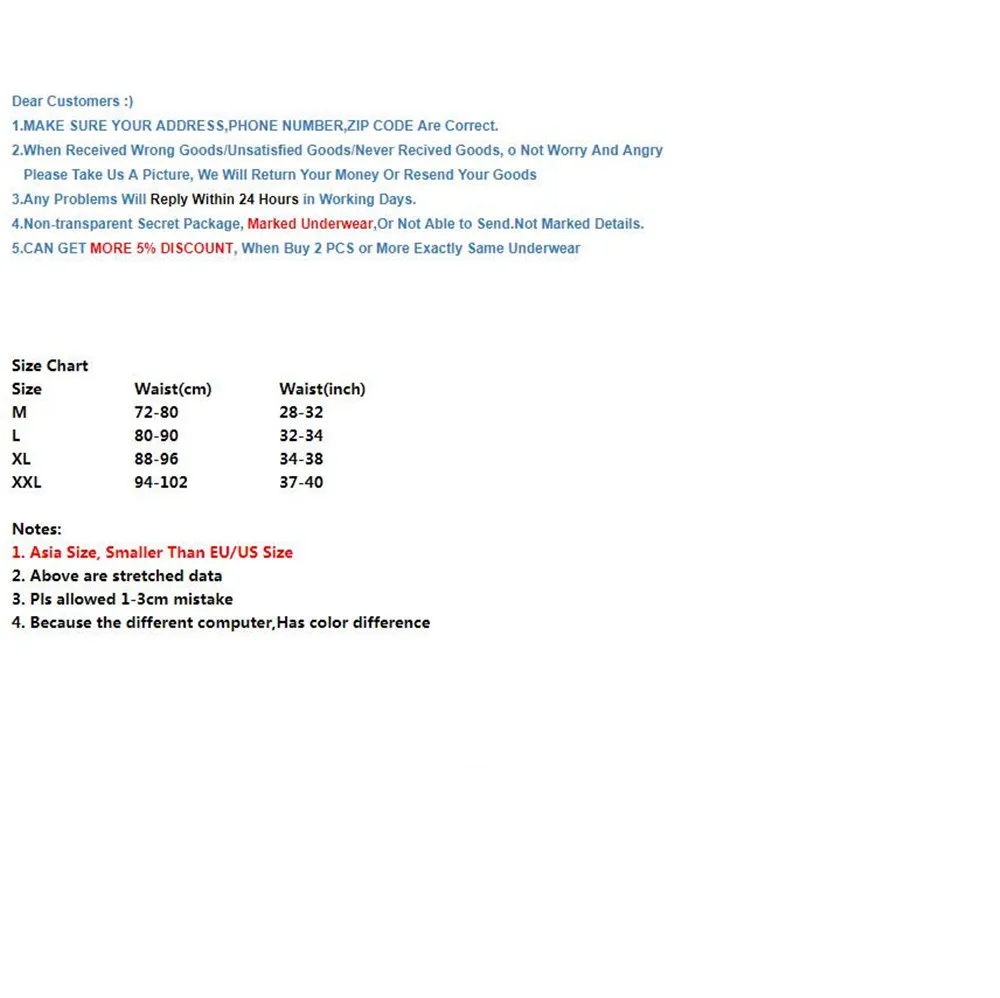 Dear Customers :)
1.MAKE SURE YOUR ADDRESS,PHONE NUMBER,ZIP CODE Are Correct.
2.When Received Wrong Goods/Unsatisfied Goods/Never Recived Goods, o Not Worry And Angry Please Take Us A Picture, We Will Return Your Money Or Resend Your Goods
3.Any Problems Will Reply Within 24 Hours in Working Days.
4.Non-transparent Secret Package, Marked Underwear,Or Not Able to Send.Not Marked Details.
5.CAN GET MORE 5% DISCOUNT, When Buy 2 PCS or More Exactly Same Underwear

Size Chart

| Size | Waist(cm) | Waist(inch) |
|---|---|---|
| M | 72-80 | 28-32 |
| L | 80-90 | 32-34 |
| XL | 88-96 | 34-38 |
| XXL | 94-102 | 37-40 |

Notes:
1. Asia Size, Smaller Than EU/US Size
2. Above are stretched data
3. Pls allowed 1-3cm mistake
4. Because the different computer,Has color difference